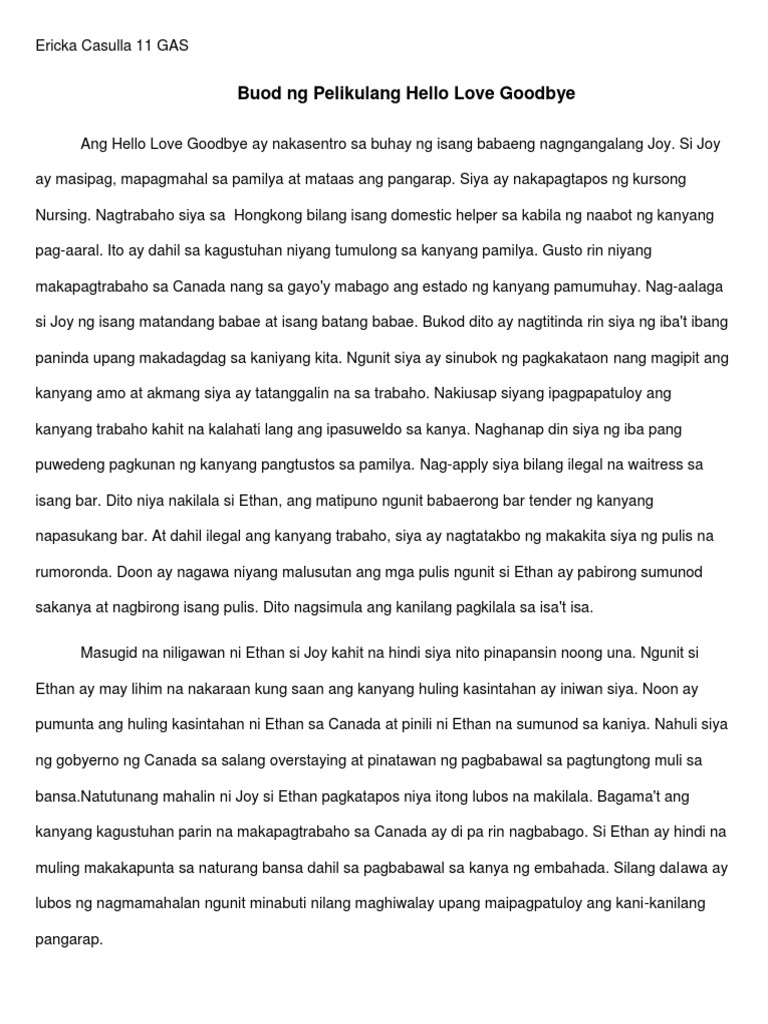 Ericka Casulla 11 GAS

Buod ng Pelikulang Hello Love Goodbye

Ang Hello Love Goodbye ay nakasentro sa buhay ng isang babaeng nagngangalang Joy. Si Joy ay masipag, mapagmahal sa pamilya at mataas ang pangarap. Siya ay nakapagtapos ng kursong Nursing. Nagtrabaho siya sa Hongkong bilang isang domestic helper sa kabila ng naabot ng kanyang pag-aaral. Ito ay dahil sa kagustuhan niyang tumulong sa kanyang pamilya. Gusto rin niyang makapagtrabaho sa Canada nang sa gayo'y mabago ang estado ng kanyang pamumuhay. Nag-aalaga si Joy ng isang matandang babae at isang batang babae. Bukod dito ay nagtitinda rin siya ng iba't ibang paninda upang makadagdag sa kaniyang kita. Ngunit siya ay sinubok ng pagkakataon nang magipit ang kanyang amo at akmang siya ay tatanggalin na sa trabaho. Nakiusap siyang ipagpapatuloy ang kanyang trabaho kahit na kalahati lang ang ipasuweldo sa kanya. Naghanap din siya ng iba pang puwedeng pagkunan ng kanyang pangtustos sa pamilya. Nag-apply siya bilang ilegal na waitress sa isang bar. Dito niya nakilala si Ethan, ang matipuno ngunit babaerong bar tender ng kanyang napasukang bar. At dahil ilegal ang kanyang trabaho, siya ay nagtatakbo ng makakita siya ng pulis na rumoronda. Doon ay nagawa niyang malusutan ang mga pulis ngunit si Ethan ay pabirong sumunod sakanya at nagbirong isang pulis. Dito nagsimula ang kanilang pagkilala sa isa't isa.

Masugid na niligawan ni Ethan si Joy kahit na hindi siya nito pinapansin noong una. Ngunit si Ethan ay may lihim na nakaraan kung saan ang kanyang huling kasintahan ay iniwan siya. Noon ay pumunta ang huling kasintahan ni Ethan sa Canada at pinili ni Ethan na sumunod sa kaniya. Nahuli siya ng gobyerno ng Canada sa salang overstaying at pinatawan ng pagbabawal sa pagtungtong muli sa bansa.Natutunang mahalin ni Joy si Ethan pagkatapos niya itong lubos na makilala. Bagama't ang kanyang kagustuhan parin na makapagtrabaho sa Canada ay di pa rin nagbabago. Si Ethan ay hindi na muling makakapunta sa naturang bansa dahil sa pagbabawal sa kanya ng embahada. Silang dalawa ay lubos ng nagmamahalan ngunit minabuti nilang maghiwalay upang maipagpatuloy ang kani-kanilang pangarap.